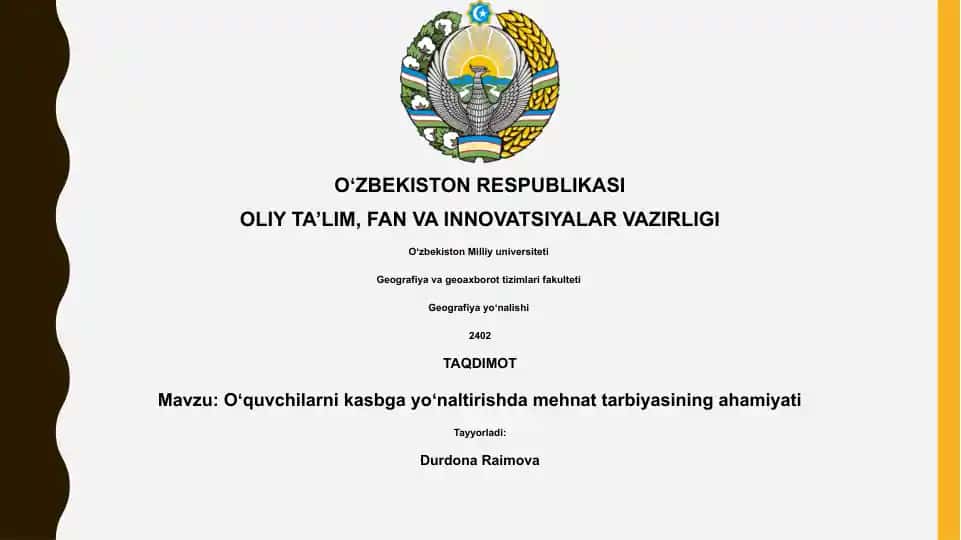 O‘ZBEKISTON RESPUBLIKASI
OLIY TA’LIM, FAN VA INNOVATSIYALAR VAZIRLIGI

O‘zbekiston Milliy universiteti

Geografiya va geoaxborot tizimlari fakulteti

Geografiya yo‘nalishi

2402

TAQDIMOT

Mavzu: O‘quvchilarni kasbga yo‘naltirishda mehnat tarbiyasining ahamiyati

Tayyorladi:

Durdona Raimova